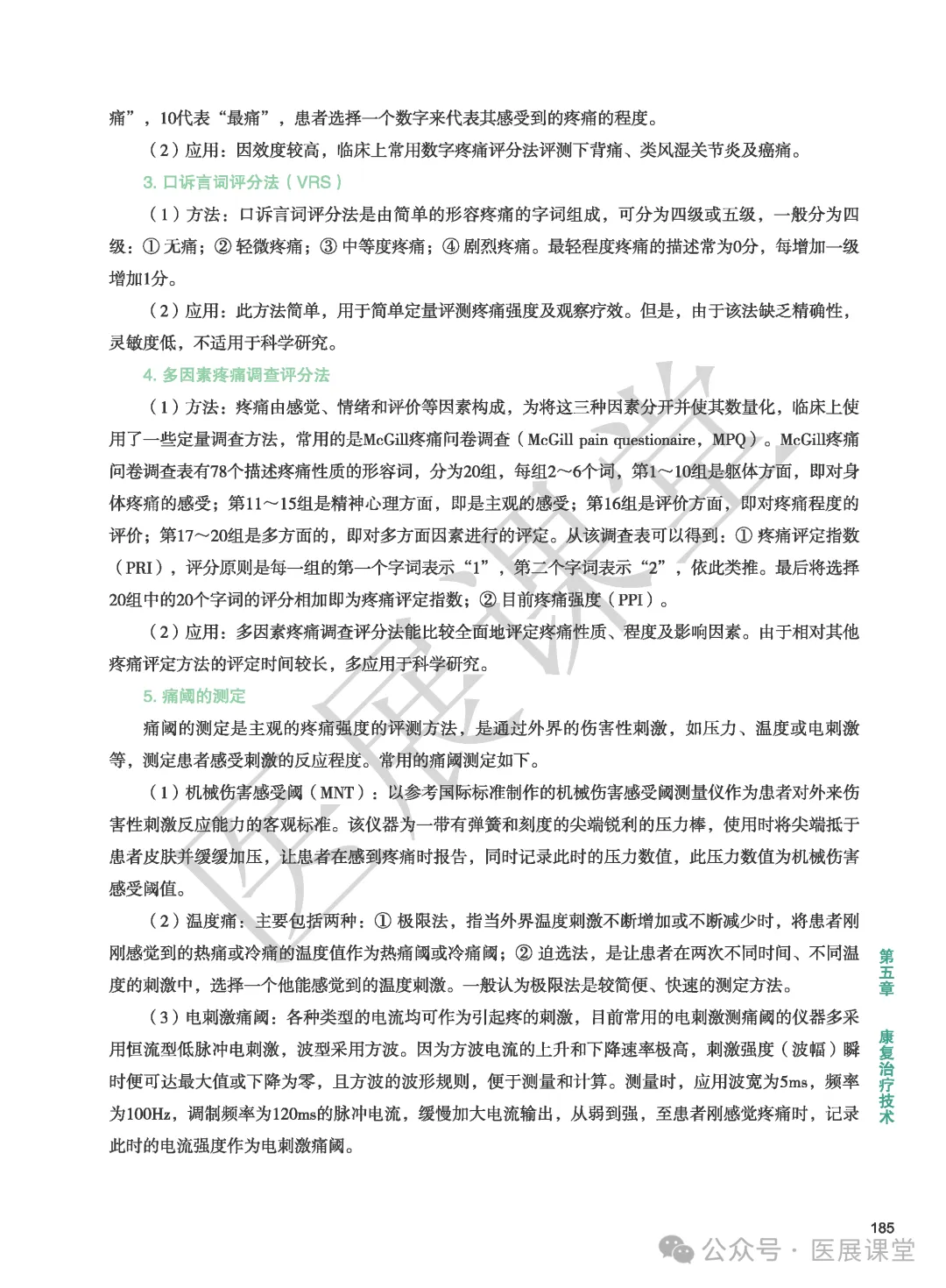 痛”，10代表“最痛”，患者选择一个数字来代表其感受到的疼痛的程度。

（2）应用：因效度较高，临床上常用数字疼痛评分法评测下背痛、类风湿关节炎及癌痛。

3. 口诉言词评分法（VRS）

（1）方法：口诉言词评分法是由简单的形容疼痛的字词组成，可分为四级或五级，一般分为四级：① 无痛；② 轻微疼痛；③ 中等度疼痛；④ 剧烈疼痛。最轻程度疼痛的描述常为0分，每增加一级增加1分。

（2）应用：此方法简单，用于简单定量评测疼痛强度及观察疗效。但是，由于该法缺乏精确性，灵敏度低，不适用于科学研究。

4. 多因素疼痛调查评分法

（1）方法：疼痛由感觉、情绪和评价等因素构成，为将这三种因素分开并使其数量化，临床上使用了一些定量调查方法，常用的是McGill疼痛问卷调查（McGill pain questionaire，MPQ）。McGill疼痛问卷调查表有78个描述疼痛性质的形容词，分为20组，每组2～6个词，第1～10组是躯体方面，即对身体疼痛的感受；第11～15组是精神心理方面，即是主观的感受；第16组是评价方面，即对疼痛程度的评价；第17～20组是多方面的，即对多方面因素进行的评定。从该调查表可以得到：① 疼痛评定指数（PRI），评分原则是每一组的第一个字词表示“1”，第二个字词表示“2”，依此类推。最后将选择20组中的20个字词的评分相加即为疼痛评定指数；② 目前疼痛强度（PPI）。

（2）应用：多因素疼痛调查评分法能比较全面地评定疼痛性质、程度及影响因素。由于相对其他疼痛评定方法的评定时间较长，多应用于科学研究。

5. 痛阈的测定

痛阈的测定是主观的疼痛强度的评测方法，是通过外界的伤害性刺激，如压力、温度或电刺激等，测定患者感受刺激的反应程度。常用的痛阈测定如下。

（1）机械伤害感受阈（MNT）：以参考国际标准制作的机械伤害感受阈测量仪作为患者对外来伤害性刺激反应能力的客观标准。该仪器为一带有弹簧和刻度的尖端锐利的压力棒，使用时将尖端抵于患者皮肤并缓缓加压，让患者在感到疼痛时报告，同时记录此时的压力数值，此压力数值为机械伤害感受阈值。

（2）温度痛：主要包括两种：① 极限法，指当外界温度刺激不断增加或不断减少时，将患者刚刚感觉到的热痛或冷痛的温度值作为热痛阈或冷痛阈；② 迫选法，是让患者在两次不同时间、不同温度的刺激中，选择一个他能感觉到的温度刺激。一般认为极限法是较简便、快速的测定方法。

（3）电刺激痛阈：各种类型的电流均可作为引起疼的刺激，目前常用的电刺激测痛阈的仪器多采用恒流型低脉冲电刺激，波型采用方波。因为方波电流的上升和下降速率极高，刺激强度（波幅）瞬时便可达最大值或下降为零，且方波的波形规则，便于测量和计算。测量时，应用波宽为5ms，频率为100Hz，调制频率为120ms的脉冲电流，缓慢加大电流输出，从弱到强，至患者刚感觉疼痛时，记录此时的电流强度作为电刺激痛阈。

第五章 康复治疗技术

185

医展课堂

公众号 · 医展课堂